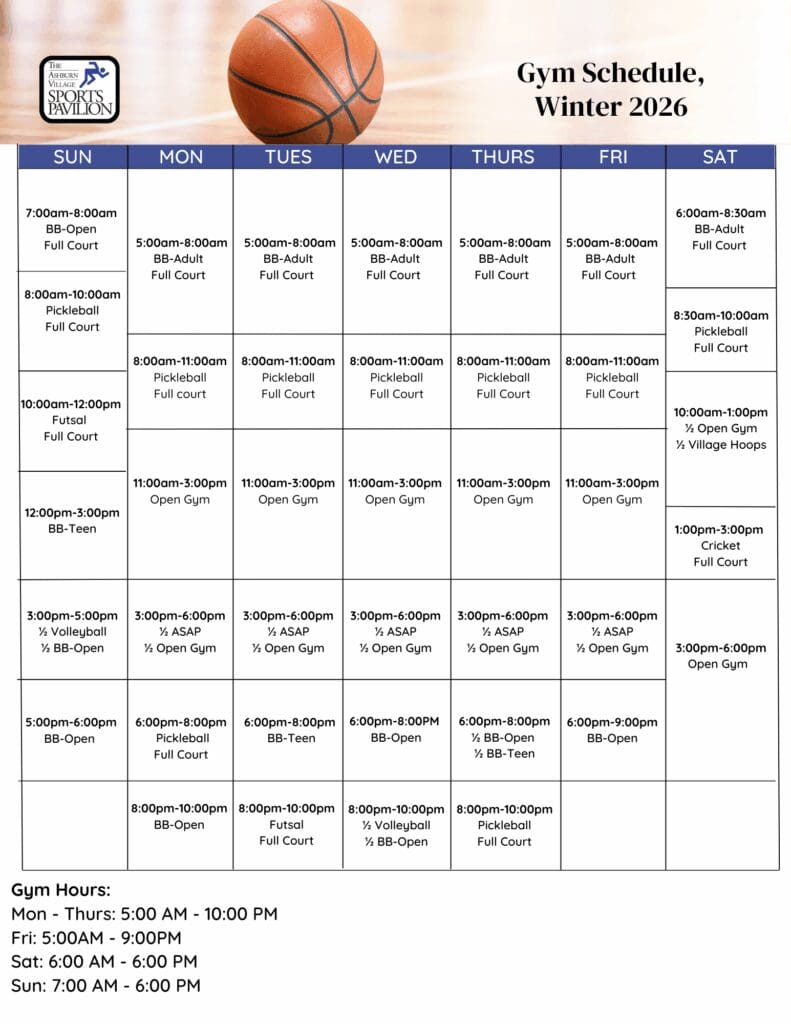 THE ASHBURN VILLAGE SPORTS PAVILION

Gym Schedule, Winter 2026

| SUN | MON | TUES | WED | THURS | FRI | SAT |
|---|---|---|---|---|---|---|
| 7:00am-8:00am BB-Open Full Court | 5:00am-8:00am BB-Adult Full Court | 5:00am-8:00am BB-Adult Full Court | 5:00am-8:00am BB-Adult Full Court | 5:00am-8:00am BB-Adult Full Court | 5:00am-8:00am BB-Adult Full Court | 6:00am-8:30am BB-Adult Full Court |
| 8:00am-10:00am Pickleball Full Court | 8:00am-11:00am Pickleball Full court | 8:00am-11:00am Pickleball Full Court | 8:00am-11:00am Pickleball Full Court | 8:00am-11:00am Pickleball Full Court | 8:00am-11:00am Pickleball Full Court | 8:30am-10:00am Pickleball Full Court |
| 10:00am-12:00pm Futsal Full Court | 11:00am-3:00pm Open Gym | 11:00am-3:00pm Open Gym | 11:00am-3:00pm Open Gym | 11:00am-3:00pm Open Gym | 11:00am-3:00pm Open Gym | 10:00am-1:00pm ½ Open Gym ½ Village Hoops |
| 12:00pm-3:00pm BB-Teen | | | | | | 1:00pm-3:00pm Cricket Full Court |
| 3:00pm-5:00pm ½ Volleyball ½ BB-Open | 3:00pm-6:00pm ½ ASAP ½ Open Gym | 3:00pm-6:00pm ½ ASAP ½ Open Gym | 3:00pm-6:00pm ½ ASAP ½ Open Gym | 3:00pm-6:00pm ½ ASAP ½ Open Gym | 3:00pm-6:00pm ½ ASAP ½ Open Gym | 3:00pm-6:00pm Open Gym |
| 5:00pm-6:00pm BB-Open | 6:00pm-8:00pm Pickleball Full Court | 6:00pm-8:00pm BB-Teen | 6:00pm-8:00PM BB-Open | 6:00pm-8:00pm ½ BB-Open ½ BB-Teen | 6:00pm-9:00pm BB-Open | |
| | 8:00pm-10:00pm BB-Open | 8:00pm-10:00pm Futsal Full Court | 8:00pm-10:00pm ½ Volleyball ½ BB-Open | 8:00pm-10:00pm Pickleball Full Court | | |

Gym Hours:
Mon - Thurs: 5:00 AM - 10:00 PM
Fri: 5:00AM - 9:00PM
Sat: 6:00 AM - 6:00 PM
Sun: 7:00 AM - 6:00 PM